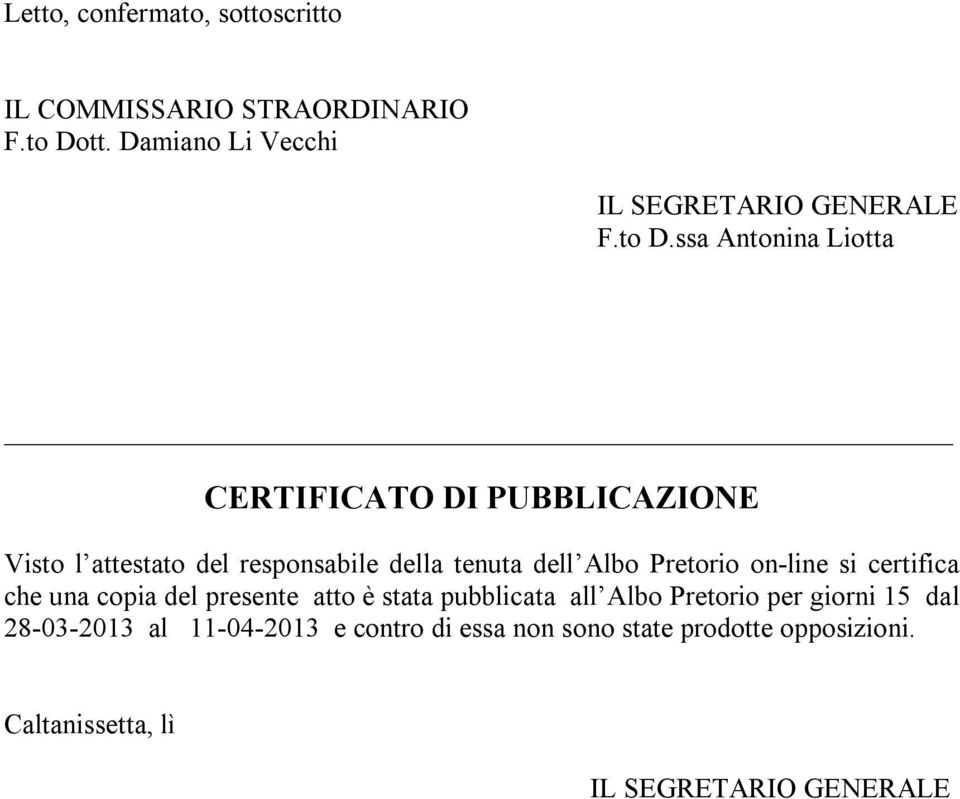 Letto, confermato, sottoscritto

IL COMMISSARIO STRAORDINARIO
F.to Dott. Damiano Li Vecchi

IL SEGRETARIO GENERALE
F.to D.ssa Antonina Liotta

CERTIFICATO DI PUBBLICAZIONE

Visto l'attestato del responsabile della tenuta dell'Albo Pretorio on-line si certifica che una copia del presente atto è stata pubblicata all'Albo Pretorio per giorni 15 dal 28-03-2013 al 11-04-2013 e contro di essa non sono state prodotte opposizioni.

Caltanissetta, lì

IL SEGRETARIO GENERALE